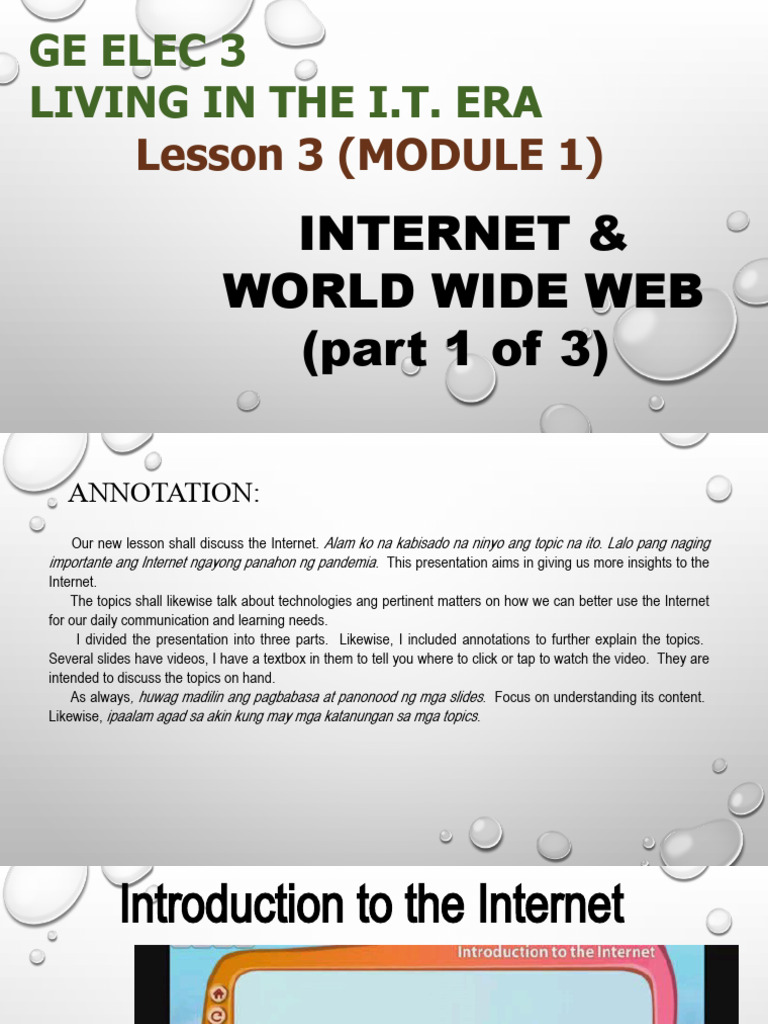 GE ELEC 3
LIVING IN THE I.T. ERA
Lesson 3 (MODULE 1)

INTERNET & WORLD WIDE WEB (part 1 of 3)

ANNOTATION:

Our new lesson shall discuss the Internet. Alam ko na kabisado na ninyo ang topic na ito. Lalo pang naging importante ang Internet ngayong panahon ng pandemia. This presentation aims in giving us more insights to the Internet.

The topics shall likewise talk about technologies ang pertinent matters on how we can better use the Internet for our daily communication and learning needs.

I divided the presentation into three parts. Likewise, I included annotations to further explain the topics. Several slides have videos, I have a textbox in them to tell you where to click or tap to watch the video. They are intended to discuss the topics on hand.

As always, huwag madilin ang pagbabasa at panonood ng mga slides. Focus on understanding its content. Likewise, ipaalam agad sa akin kung may mga katanungan sa mga topics.

Introduction to the Internet

Introduction to the Internet